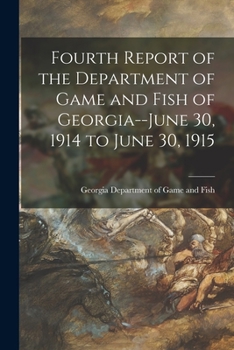 Fourth Report of the Department of Game and Fish of Georgia--June 30, 1914 to June 30, 1915

Georgia Department of Game and Fish